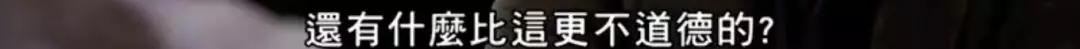 還有什麼比這更不道德的?